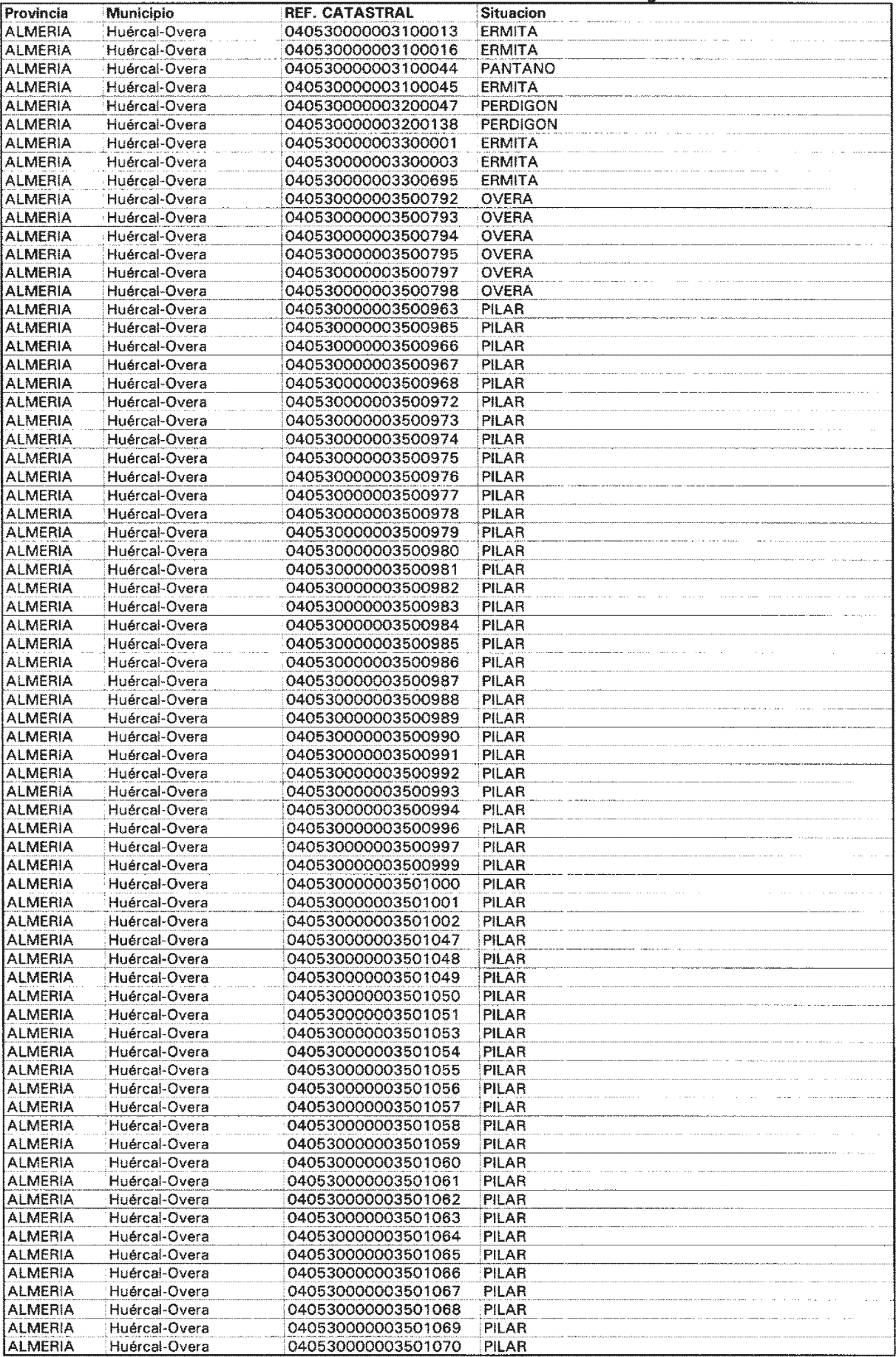 | Provincia | Municipio | REF. CATASTRAL | Situacion |
|---|---|---|---|
| ALMERIA | Huércal-Overa | 040530000003100013 | ERMITA |
| ALMERIA | Huércal-Overa | 040530000003100016 | ERMITA |
| ALMERIA | Huércal-Overa | 040530000003100044 | PANTANO |
| ALMERIA | Huércal-Overa | 040530000003100045 | ERMITA |
| ALMERIA | Huércal-Overa | 040530000003200047 | PERDIGON |
| ALMERIA | Huércal-Overa | 040530000003200138 | PERDIGON |
| ALMERIA | Huércal-Overa | 040530000003300001 | ERMITA |
| ALMERIA | Huércal-Overa | 040530000003300003 | ERMITA |
| ALMERIA | Huércal-Overa | 040530000003300695 | ERMITA |
| ALMERIA | Huércal-Overa | 040530000003500792 | OVERA |
| ALMERIA | Huércal-Overa | 040530000003500793 | OVERA |
| ALMERIA | Huércal-Overa | 040530000003500794 | OVERA |
| ALMERIA | Huércal-Overa | 040530000003500795 | OVERA |
| ALMERIA | Huércal-Overa | 040530000003500797 | OVERA |
| ALMERIA | Huércal-Overa | 040530000003500798 | OVERA |
| ALMERIA | Huércal-Overa | 040530000003500963 | PILAR |
| ALMERIA | Huércal-Overa | 040530000003500965 | PILAR |
| ALMERIA | Huércal-Overa | 040530000003500966 | PILAR |
| ALMERIA | Huércal-Overa | 040530000003500967 | PILAR |
| ALMERIA | Huércal-Overa | 040530000003500968 | PILAR |
| ALMERIA | Huércal-Overa | 040530000003500972 | PILAR |
| ALMERIA | Huércal-Overa | 040530000003500973 | PILAR |
| ALMERIA | Huércal-Overa | 040530000003500974 | PILAR |
| ALMERIA | Huércal-Overa | 040530000003500975 | PILAR |
| ALMERIA | Huércal-Overa | 040530000003500976 | PILAR |
| ALMERIA | Huércal-Overa | 040530000003500977 | PILAR |
| ALMERIA | Huércal-Overa | 040530000003500978 | PILAR |
| ALMERIA | Huércal-Overa | 040530000003500979 | PILAR |
| ALMERIA | Huércal-Overa | 040530000003500980 | PILAR |
| ALMERIA | Huércal-Overa | 040530000003500981 | PILAR |
| ALMERIA | Huércal-Overa | 040530000003500982 | PILAR |
| ALMERIA | Huércal-Overa | 040530000003500983 | PILAR |
| ALMERIA | Huércal-Overa | 040530000003500984 | PILAR |
| ALMERIA | Huércal-Overa | 040530000003500985 | PILAR |
| ALMERIA | Huércal-Overa | 040530000003500986 | PILAR |
| ALMERIA | Huércal-Overa | 040530000003500987 | PILAR |
| ALMERIA | Huércal-Overa | 040530000003500988 | PILAR |
| ALMERIA | Huércal-Overa | 040530000003500989 | PILAR |
| ALMERIA | Huércal-Overa | 040530000003500990 | PILAR |
| ALMERIA | Huércal-Overa | 040530000003500991 | PILAR |
| ALMERIA | Huércal-Overa | 040530000003500992 | PILAR |
| ALMERIA | Huércal-Overa | 040530000003500993 | PILAR |
| ALMERIA | Huércal-Overa | 040530000003500994 | PILAR |
| ALMERIA | Huércal-Overa | 040530000003500996 | PILAR |
| ALMERIA | Huércal-Overa | 040530000003500997 | PILAR |
| ALMERIA | Huércal-Overa | 040530000003500999 | PILAR |
| ALMERIA | Huércal-Overa | 040530000003501000 | PILAR |
| ALMERIA | Huércal-Overa | 040530000003501001 | PILAR |
| ALMERIA | Huércal-Overa | 040530000003501002 | PILAR |
| ALMERIA | Huércal-Overa | 040530000003501047 | PILAR |
| ALMERIA | Huércal-Overa | 040530000003501048 | PILAR |
| ALMERIA | Huércal-Overa | 040530000003501049 | PILAR |
| ALMERIA | Huércal-Overa | 040530000003501050 | PILAR |
| ALMERIA | Huércal-Overa | 040530000003501051 | PILAR |
| ALMERIA | Huércal-Overa | 040530000003501053 | PILAR |
| ALMERIA | Huércal-Overa | 040530000003501054 | PILAR |
| ALMERIA | Huércal-Overa | 040530000003501055 | PILAR |
| ALMERIA | Huércal-Overa | 040530000003501056 | PILAR |
| ALMERIA | Huércal-Overa | 040530000003501057 | PILAR |
| ALMERIA | Huércal-Overa | 040530000003501058 | PILAR |
| ALMERIA | Huércal-Overa | 040530000003501059 | PILAR |
| ALMERIA | Huércal-Overa | 040530000003501060 | PILAR |
| ALMERIA | Huércal-Overa | 040530000003501061 | PILAR |
| ALMERIA | Huércal-Overa | 040530000003501062 | PILAR |
| ALMERIA | Huércal-Overa | 040530000003501063 | PILAR |
| ALMERIA | Huércal-Overa | 040530000003501064 | PILAR |
| ALMERIA | Huércal-Overa | 040530000003501065 | PILAR |
| ALMERIA | Huércal-Overa | 040530000003501066 | PILAR |
| ALMERIA | Huércal-Overa | 040530000003501067 | PILAR |
| ALMERIA | Huércal-Overa | 040530000003501068 | PILAR |
| ALMERIA | Huércal-Overa | 040530000003501069 | PILAR |
| ALMERIA | Huércal-Overa | 040530000003501070 | PILAR |